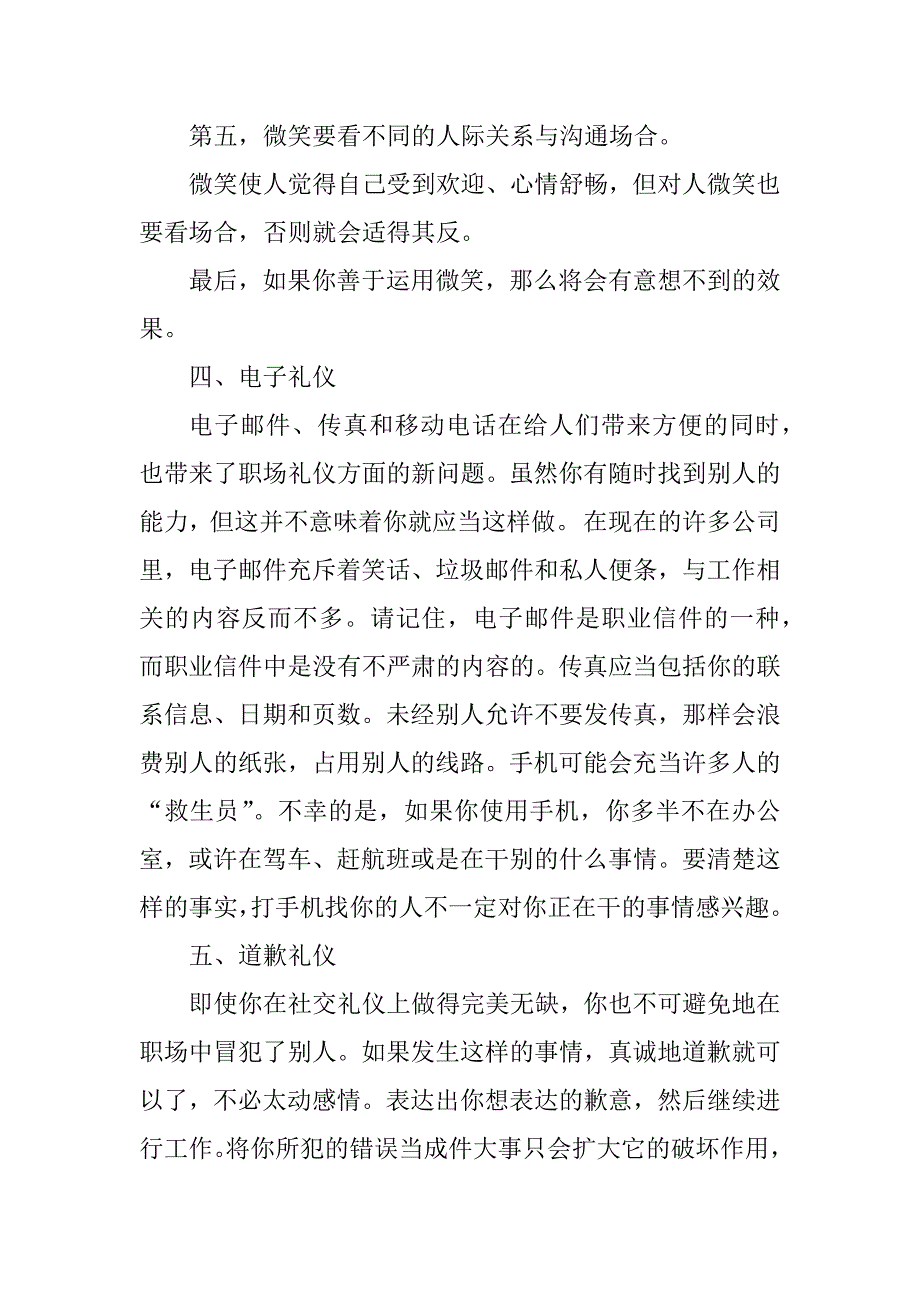 第五，微笑要看不同的人际关系与沟通场合。

微笑使人觉得自己受到欢迎、心情舒畅，但对人微笑也要看场合，否则就会适得其反。

最后，如果你善于运用微笑，那么将会有意想不到的效果。

四、电子礼仪

电子邮件、传真和移动电话在给人们带来方便的同时，也带来了职场礼仪方面的新问题。虽然你有随时找到别人的能力，但这并不意味着你就应当这样做。在现在的许多公司里，电子邮件充斥着笑话、垃圾邮件和私人便条，与工作相关的内容反而不多。请记住，电子邮件是职业信件的一种，而职业信件中是没有不严肃的内容的。传真应当包括你的联系信息、日期和页数。未经别人允许不要发传真，那样会浪费别人的纸张，占用别人的线路。手机可能会充当许多人的“救生员”。不幸的是，如果你使用手机，你多半不在办公室，或许在驾车、赶航班或是在干别的什么事情。要清楚这样的事实，打手机找你的人不一定对你正在干的事情感兴趣。

五、道歉礼仪

即使你在社交礼仪上做得完美无缺，你也不可避免地在职场中冒犯了别人。如果发生这样的事情，真诚地道歉就可以了，不必太动感情。表达出你想表达的歉意，然后继续进行工作。将你所犯的错误当成件大事只会扩大它的破坏作用，